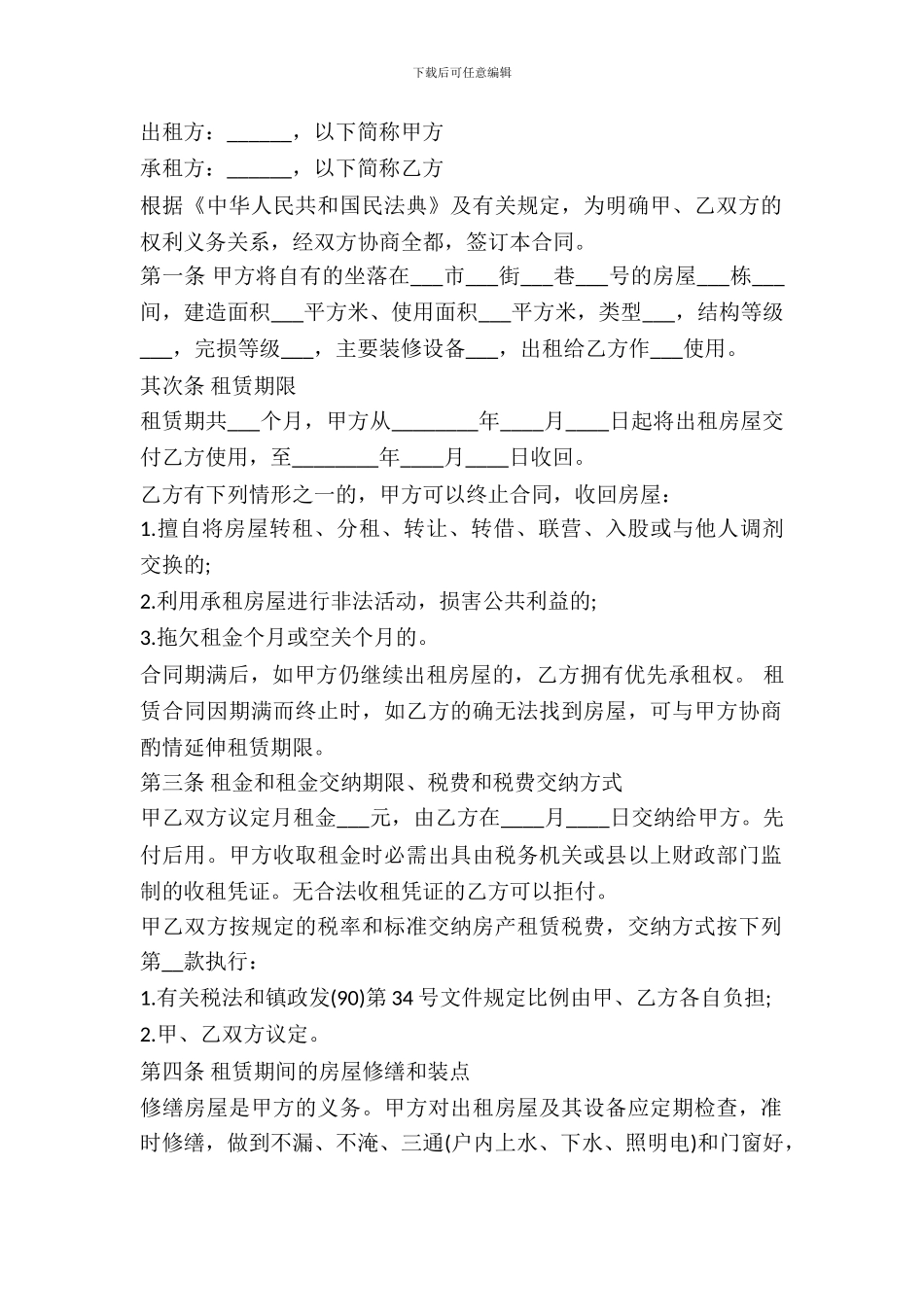 下载后可任意编辑

出租方：______，以下简称甲方

承租方：______，以下简称乙方

根据《中华人民共和国民法典》及有关规定，为明确甲、乙双方的权利义务关系，经双方协商全都，签订本合同。

第一条 甲方将自有的坐落在___市___街___巷___号的房屋___栋___间，建造面积___平方米、使用面积___平方米，类型___，结构等级___，完损等级___，主要装修设备___，出租给乙方作___使用。

其次条 租赁期限

租赁期共___个月，甲方从________年____月____日起将出租房屋交付乙方使用，至________年____月____日收回。

乙方有下列情形之一的，甲方可以终止合同，收回房屋：

1.擅自将房屋转租、分租、转让、转借、联营、入股或与他人调剂交换的;

2.利用承租房屋进行非法活动，损害公共利益的;

3.拖欠租金个月或空关个月的。

合同期满后，如甲方仍继续出租房屋的，乙方拥有优先承租权。 租赁合同因期满而终止时，如乙方的确无法找到房屋，可与甲方协商酌情延伸租赁期限。

第三条 租金和租金交纳期限、税费和税费交纳方式

甲乙双方议定月租金___元，由乙方在____月____日交纳给甲方。先付后用。甲方收取租金时必需出具由税务机关或县以上财政部门监制的收租凭证。无合法收租凭证的乙方可以拒付。

甲乙双方按规定的税率和标准交纳房产租赁税费，交纳方式按下列第__款执行：

1.有关税法和镇政发(90)第 34 号文件规定比例由甲、乙方各自负担;

2.甲、乙双方议定。

第四条 租赁期间的房屋修缮和装点

修缮房屋是甲方的义务。甲方对出租房屋及其设备应定期检查，准时修缮，做到不漏、不淹、三通(户内上水、下水、照明电)和门窗好，